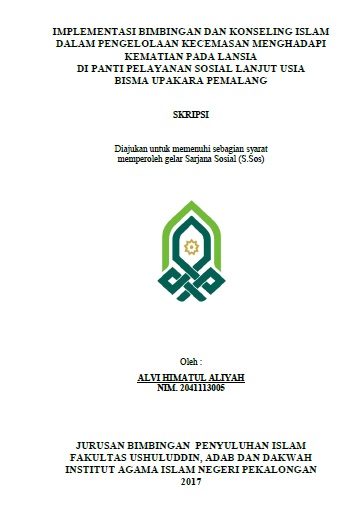 IMPLEMENTASI BIMBINGAN DAN KONSELING ISLAM DALAM PENGELOLAAN KECEMASAN MENGHADAPI KEMATIAN PADA LANSIA DI PANTI PELAYANAN SOSIAL LANJUT USIA BISMA UPAKARA PEMALANG

SKRIPSI

Diajukan untuk memenuhi sebagian syarat memperoleh gelar Sarjana Sosial (S.Sos)

Oleh :

ALVI HIMATUL ALIYAH
NIM. 2041113005

JURUSAN BIMBINGAN PENYULUHAN ISLAM
FAKULTAS USHULUDDIN, ADAB DAN DAKWAH
INSTITUT AGAMA ISLAM NEGERI PEKALONGAN
2017